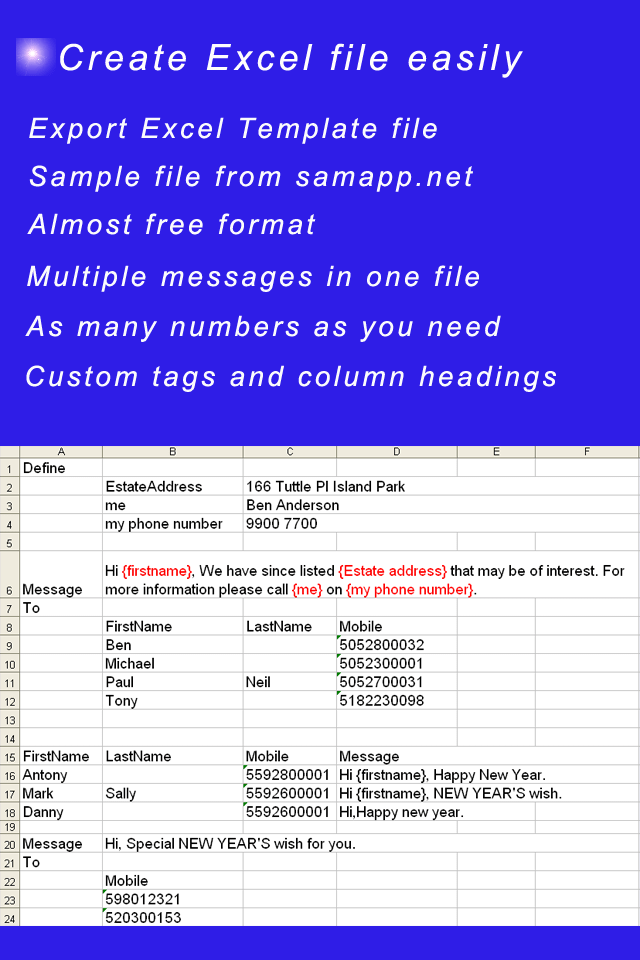 Create Excel file easily

Export Excel Template file

Sample file from samapp.net

Almost free format

Multiple messages in one file

As many numbers as you need

Custom tags and column headings

| | A | B | C | D | E | F |
|---|---|---|---|---|---|---|
| 1 | Define | | | | | |
| 2 | | EstateAddress | 166 Tuttle Pl Island Park | | | |
| 3 | | me | Ben Anderson | | | |
| 4 | | my phone number | 9900 7700 | | | |
| 5 | | | | | | |
| 6 | Message | Hi {firstname}, We have since listed {Estate address} that may be of interest. For more information please call {me} on {my phone number}. | | | | |
| 7 | To | | | | | |
| 8 | | FirstName | LastName | Mobile | | |
| 9 | | Ben | | 5052800032 | | |
| 10 | | Michael | | 5052300001 | | |
| 11 | | Paul | Neil | 5052700031 | | |
| 12 | | Tony | | 5182230098 | | |
| 13 | | | | | | |
| 14 | | | | | | |
| 15 | FirstName | LastName | Mobile | Message | | |
| 16 | Antony | | 5592800001 | Hi {firstname}, Happy New Year. | | |
| 17 | Mark | Sally | 5592600001 | Hi {firstname}, NEW YEAR'S wish. | | |
| 18 | Danny | | 5592600001 | Hi,Happy new year. | | |
| 19 | | | | | | |
| 20 | Message | Hi, Special NEW YEAR'S wish for you. | | | | |
| 21 | To | | | | | |
| 22 | | Mobile | | | | |
| 23 | | 598012321 | | | | |
| 24 | | 520300153 | | | | |